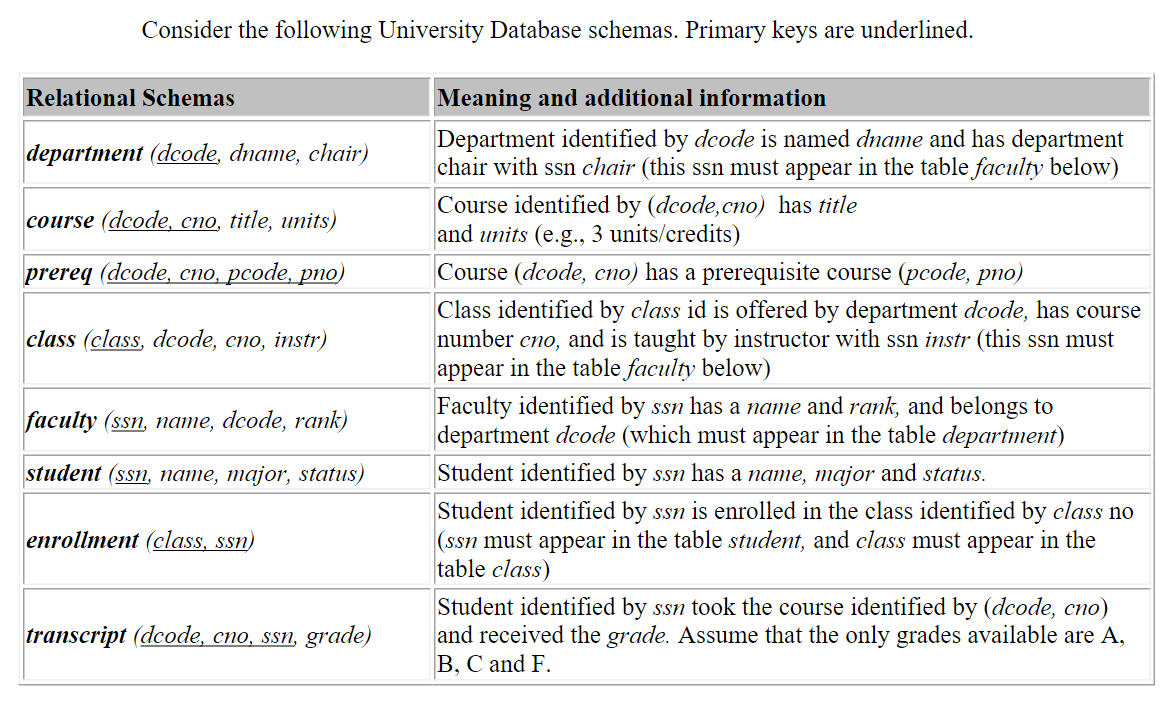 Consider the following University Database schemas. Primary keys are underlined.

| Relational Schemas | Meaning and additional information |
|---|---|
| department (dcode, dname, chair) | Department identified by dcode is named dname and has department chair with ssn chair (this ssn must appear in the table faculty below) |
| course (dcode, cno, title, units) | Course identified by (dcode,cno) has title and units (e.g., 3 units/credits) |
| prereq (dcode, cno, pcode, pno) | Course (dcode, cno) has a prerequisite course (pcode, pno) |
| class (class, dcode, cno, instr) | Class identified by class id is offered by department dcode, has course number cno, and is taught by instructor with ssn instr (this ssn must appear in the table faculty below) |
| faculty (ssn, name, dcode, rank) | Faculty identified by ssn has a name and rank, and belongs to department dcode (which must appear in the table department) |
| student (ssn, name, major, status) | Student identified by ssn has a name, major and status. |
| enrollment (class, ssn) | Student identified by ssn is enrolled in the class identified by class no (ssn must appear in the table student, and class must appear in the table class) |
| transcript (dcode, cno, ssn, grade) | Student identified by ssn took the course identified by (dcode, cno) and received the grade. Assume that the only grades available are A, B, C and F. |